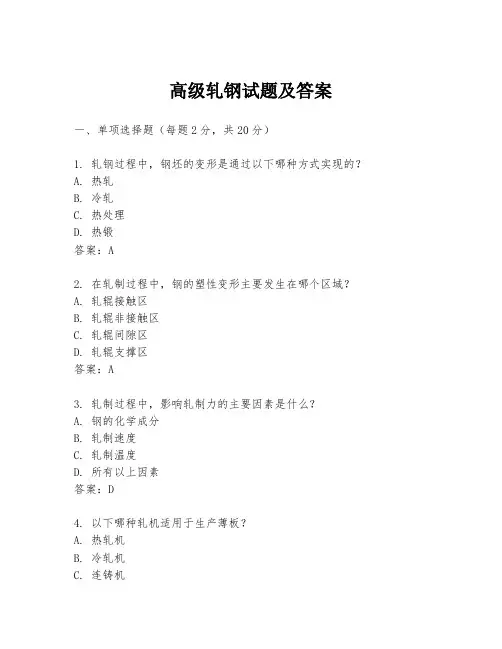 高级轧钢试题及答案

一、单项选择题（每题2分，共20分）

1. 轧钢过程中，钢坯的变形是通过以下哪种方式实现的？
A. 热轧
B. 冷轧
C. 热处理
D. 热锻
答案：A

2. 在轧制过程中，钢的塑性变形主要发生在哪个区域？
A. 轧辊接触区
B. 轧辊非接触区
C. 轧辊间隙区
D. 轧辊支撑区
答案：A

3. 轧制过程中，影响轧制力的主要因素是什么？
A. 钢的化学成分
B. 轧制速度
C. 轧制温度
D. 所有以上因素
答案：D

4. 以下哪种轧机适用于生产薄板？
A. 热轧机
B. 冷轧机
C. 连铸机